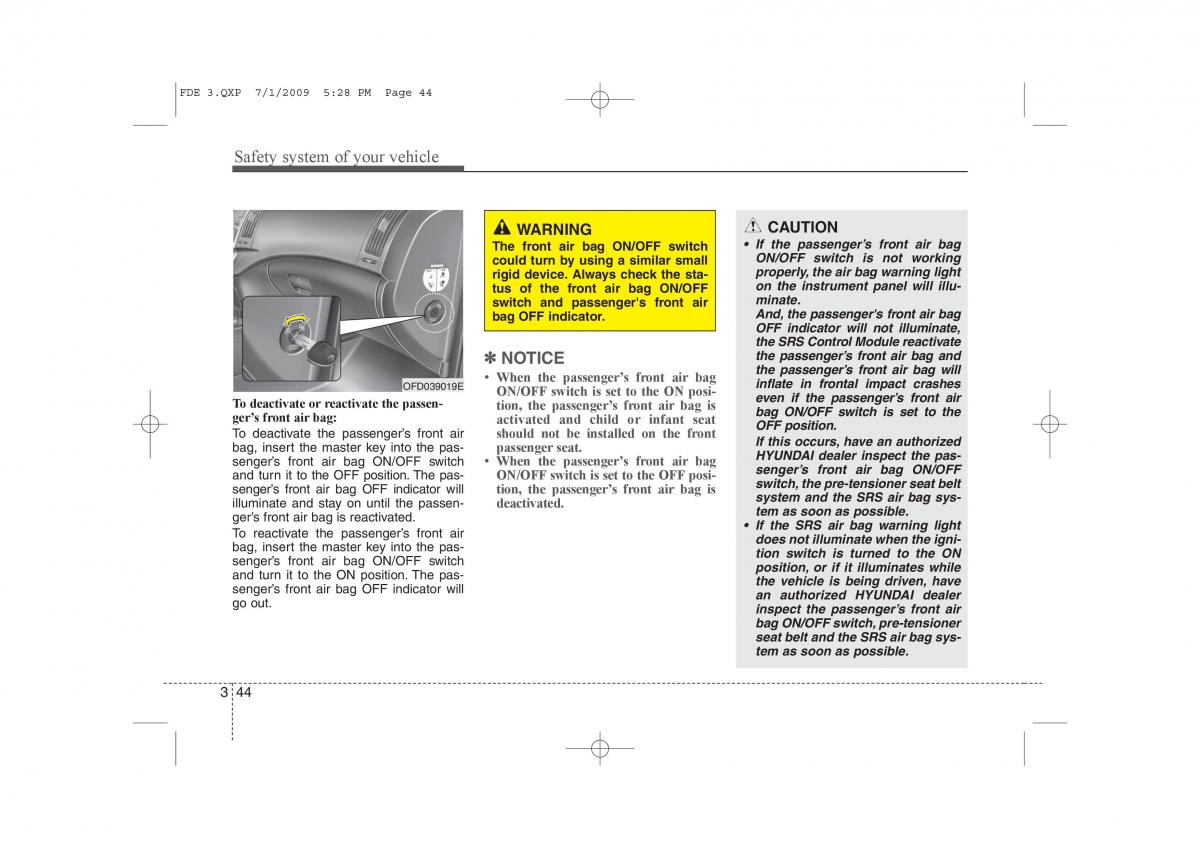 FDE 3.QXP 7/1/2009 5:28 PM Page 44

Safety system of your vehicle

OFD039019E

To deactivate or reactivate the passenger's front air bag:
To deactivate the passenger's front air bag, insert the master key into the passenger's front air bag ON/OFF switch and turn it to the OFF position. The passenger's front air bag OFF indicator will illuminate and stay on until the passenger's front air bag is reactivated.
To reactivate the passenger's front air bag, insert the master key into the passenger's front air bag ON/OFF switch and turn it to the ON position. The passenger's front air bag OFF indicator will go out.

WARNING
The front air bag ON/OFF switch could turn by using a similar small rigid device. Always check the status of the front air bag ON/OFF switch and passenger's front air bag OFF indicator.

✽ NOTICE
• When the passenger's front air bag ON/OFF switch is set to the ON position, the passenger's front air bag is activated and child or infant seat should not be installed on the front passenger seat.
• When the passenger's front air bag ON/OFF switch is set to the OFF position, the passenger's front air bag is deactivated.

CAUTION
• If the passenger's front air bag ON/OFF switch is not working properly, the air bag warning light on the instrument panel will illuminate.
And, the passenger's front air bag OFF indicator will not illuminate, the SRS Control Module reactivate the passenger's front air bag and the passenger's front air bag will inflate in frontal impact crashes even if the passenger's front air bag ON/OFF switch is set to the OFF position.
If this occurs, have an authorized HYUNDAI dealer inspect the passenger's front air bag ON/OFF switch, the pre-tensioner seat belt system and the SRS air bag system as soon as possible.
• If the SRS air bag warning light does not illuminate when the ignition switch is turned to the ON position, or if it illuminates while the vehicle is being driven, have an authorized HYUNDAI dealer inspect the passenger's front air bag ON/OFF switch, pre-tensioner seat belt and the SRS air bag system as soon as possible.

3 44